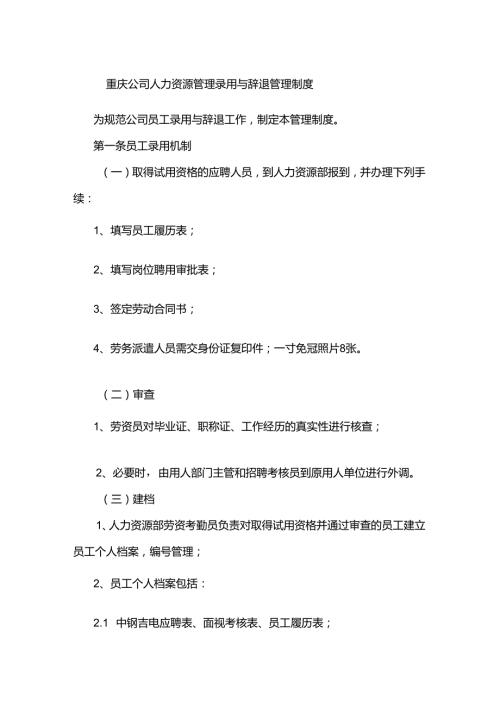 重庆公司人力资源管理录用与辞退管理制度

为规范公司员工录用与辞退工作，制定本管理制度。

第一条员工录用机制

（一）取得试用资格的应聘人员，到人力资源部报到，并办理下列手续：

1、填写员工履历表；

2、填写岗位聘用审批表；

3、签定劳动合同书；

4、劳务派遣人员需交身份证复印件；一寸免冠照片8张。

（二）审查

1、劳资员对毕业证、职称证、工作经历的真实性进行核查；

2、必要时，由用人部门主管和招聘考核员到原用人单位进行外调。

（三）建档

1、人力资源部劳资考勤员负责对取得试用资格并通过审查的员工建立员工个人档案，编号管理；

2、员工个人档案包括：

2.1 中钢吉电应聘表、面视考核表、员工履历表；